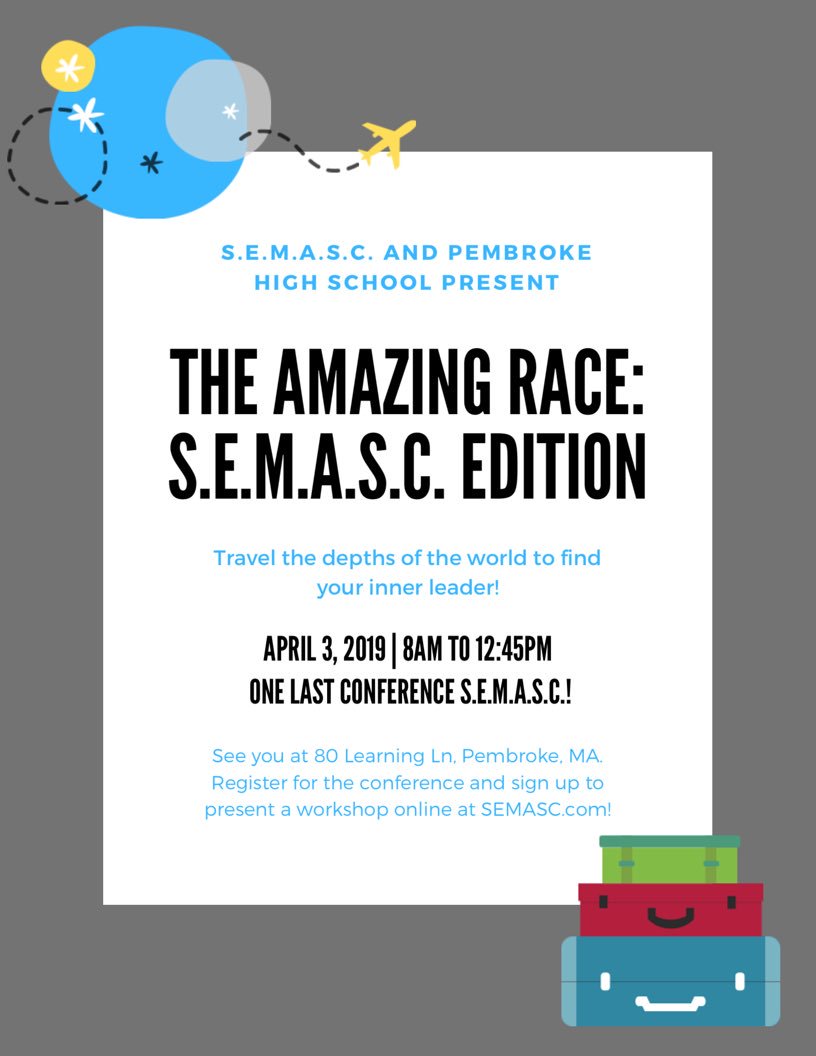 S.E.M.A.S.C. AND PEMBROKE HIGH SCHOOL PRESENT

THE AMAZING RACE: S.E.M.A.S.C. EDITION

Travel the depths of the world to find your inner leader!

APRIL 3, 2019 | 8AM TO 12:45PM
ONE LAST CONFERENCE S.E.M.A.S.C.!

See you at 80 Learning Ln, Pembroke, MA. Register for the conference and sign up to present a workshop online at SEMASC.com!